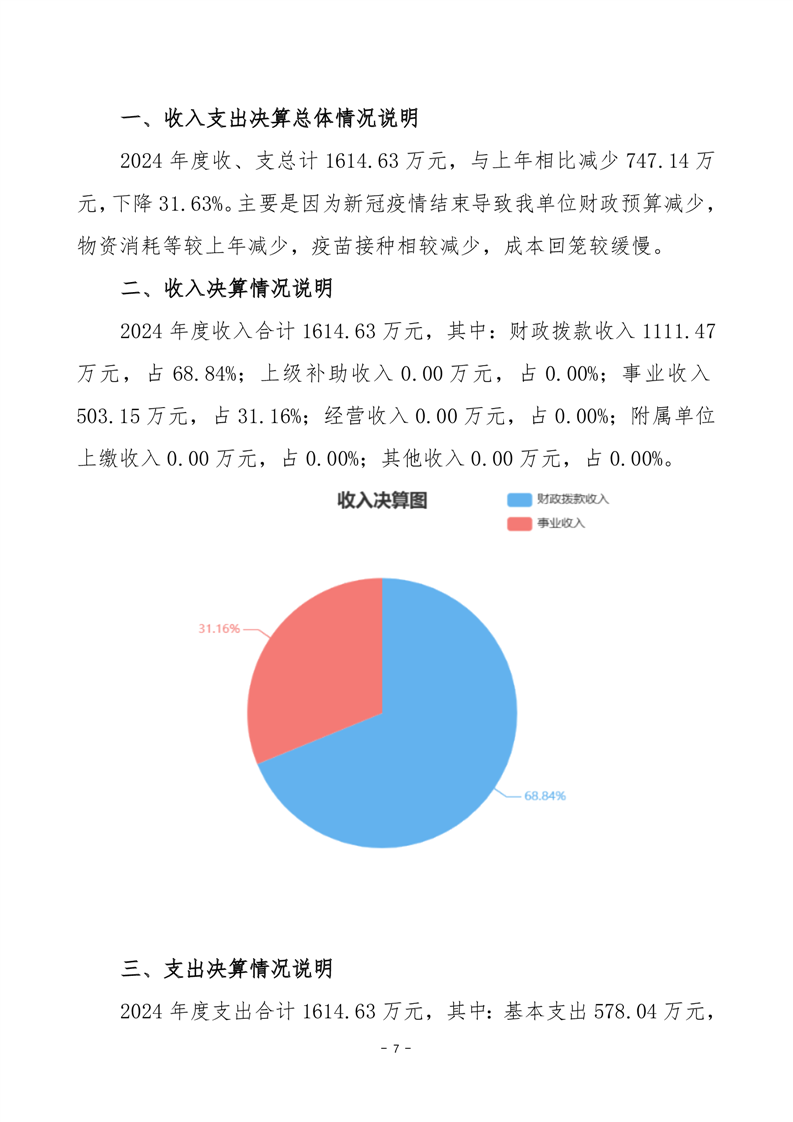 一、收入支出决算总体情况说明

2024 年度收、支总计 1614.63 万元，与上年相比减少 747.14 万元，下降 31.63%。主要是因为新冠疫情结束导致我单位财政预算减少，物资消耗等较上年减少，疫苗接种相较减少，成本回笼较缓慢。

二、收入决算情况说明

2024 年度收入合计 1614.63 万元，其中：财政拨款收入 1111.47 万元，占 68.84%；上级补助收入 0.00 万元，占 0.00%；事业收入 503.15 万元，占 31.16%；经营收入 0.00 万元，占 0.00%；附属单位上缴收入 0.00 万元，占 0.00%；其他收入 0.00 万元，占 0.00%。

收入决算图

财政拨款收入

事业收入

31.16%

68.84%

三、支出决算情况说明

2024 年度支出合计 1614.63 万元，其中：基本支出 578.04 万元，

- 7 -